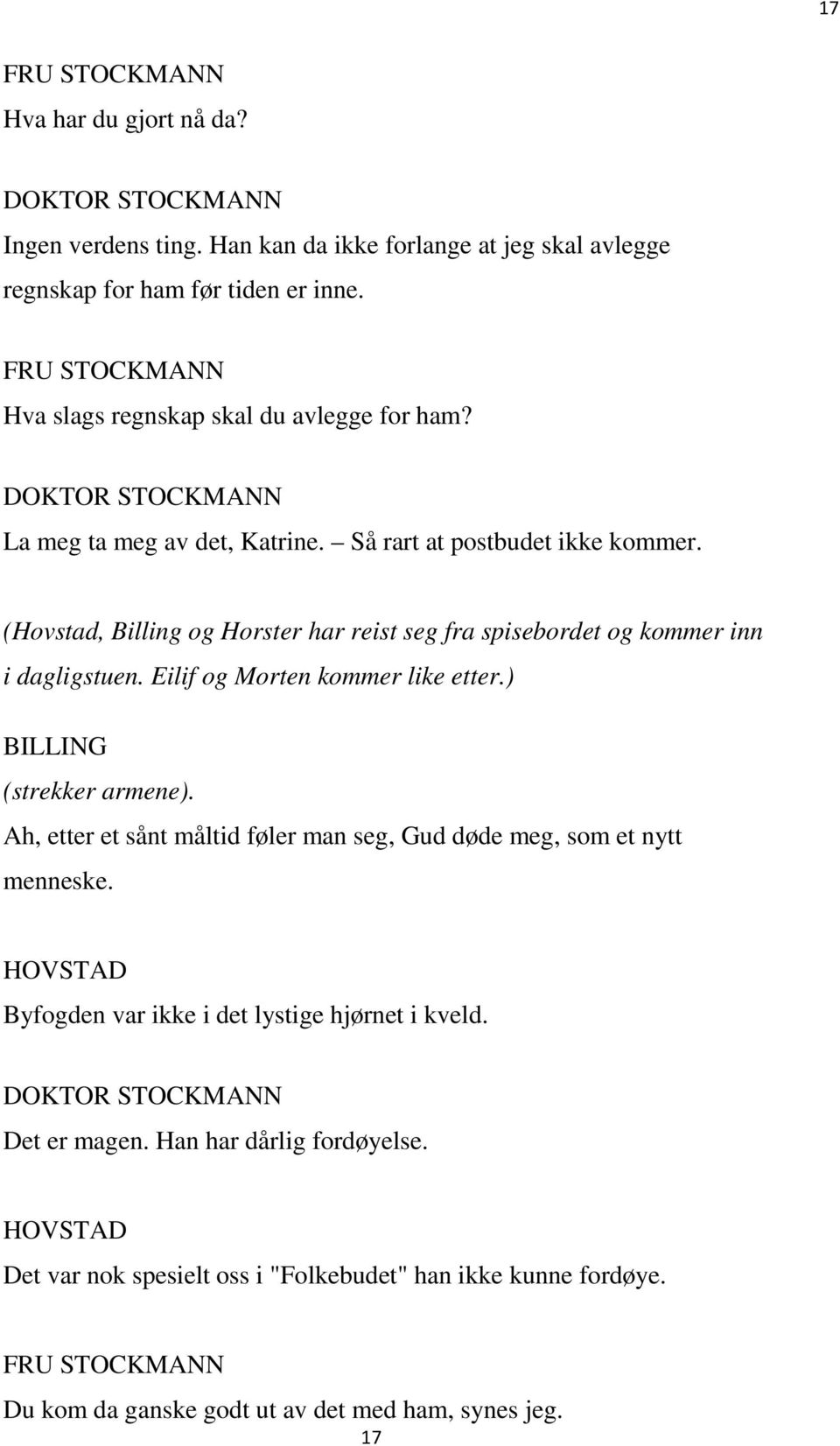 17

FRU STOCKMANN
Hva har du gjort nå da?

DOKTOR STOCKMANN
Ingen verdens ting. Han kan da ikke forlange at jeg skal avlegge regnskap for ham før tiden er inne.

FRU STOCKMANN
Hva slags regnskap skal du avlegge for ham?

DOKTOR STOCKMANN
La meg ta meg av det, Katrine. – Så rart at postbudet ikke kommer.

(Hovstad, Billing og Horster har reist seg fra spisebordet og kommer inn i dagligstuen. Eilif og Morten kommer like etter.)

BILLING
(strekker armene).
Ah, etter et sånt måltid føler man seg, Gud døde meg, som et nytt menneske.

HOVSTAD
Byfogden var ikke i det lystige hjørnet i kveld.

DOKTOR STOCKMANN
Det er magen. Han har dårlig fordøyelse.

HOVSTAD
Det var nok spesielt oss i "Folkebudet" han ikke kunne fordøye.

FRU STOCKMANN
Du kom da ganske godt ut av det med ham, synes jeg.

17